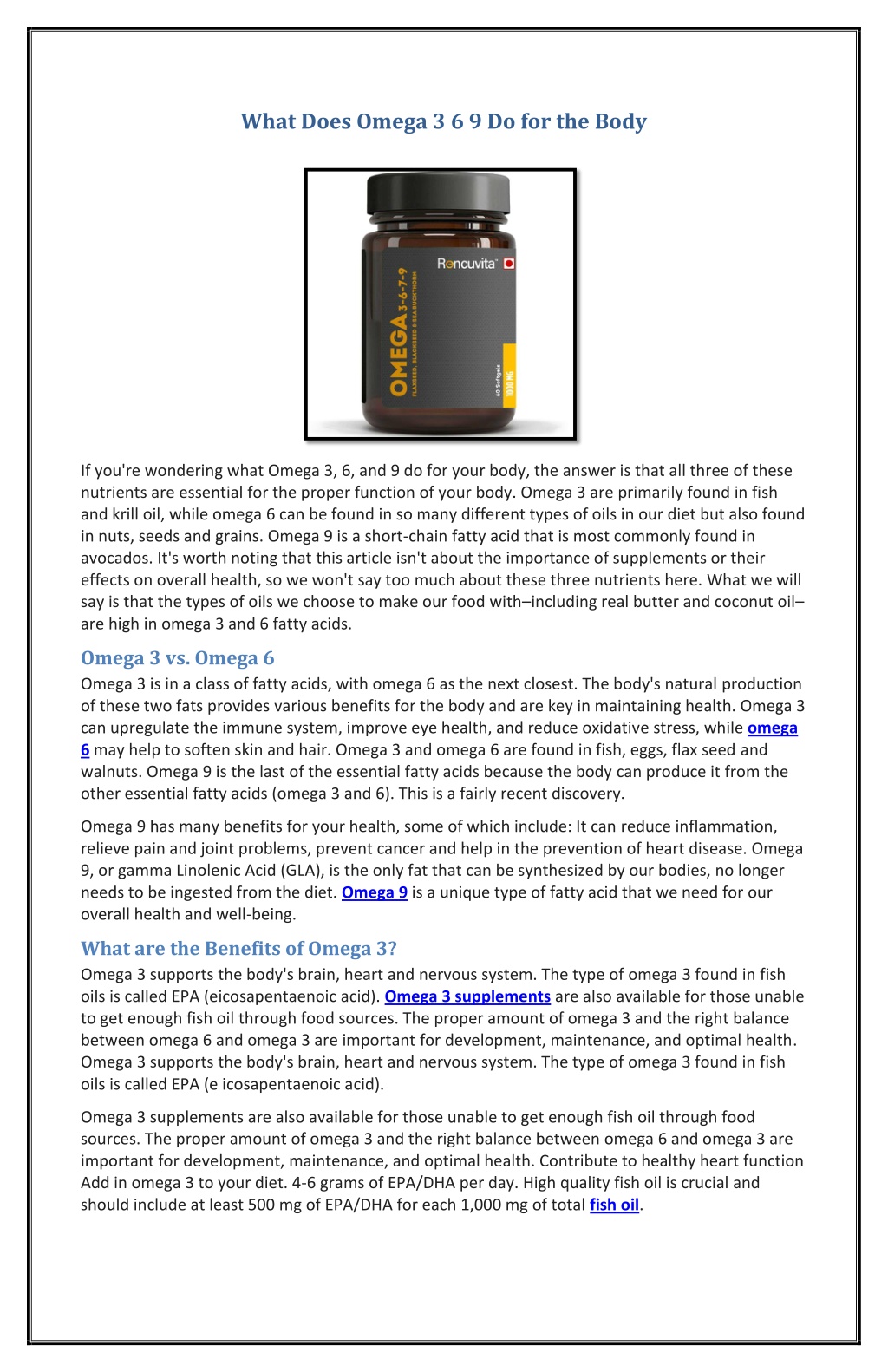 What Does Omega 3 6 9 Do for the Body

Rencuvita

OMEGA 3-6-7-9

FLAXSEED, BLACKSEED & SEA BUCKTHORN

60 Softgels

1000 MG

If you're wondering what Omega 3, 6, and 9 do for your body, the answer is that all three of these nutrients are essential for the proper function of your body. Omega 3 are primarily found in fish and krill oil, while omega 6 can be found in so many different types of oils in our diet but also found in nuts, seeds and grains. Omega 9 is a short-chain fatty acid that is most commonly found in avocados. It's worth noting that this article isn't about the importance of supplements or their effects on overall health, so we won't say too much about these three nutrients here. What we will say is that the types of oils we choose to make our food with–including real butter and coconut oil–are high in omega 3 and 6 fatty acids.

Omega 3 vs. Omega 6

Omega 3 is in a class of fatty acids, with omega 6 as the next closest. The body's natural production of these two fats provides various benefits for the body and are key in maintaining health. Omega 3 can upregulate the immune system, improve eye health, and reduce oxidative stress, while omega 6 may help to soften skin and hair. Omega 3 and omega 6 are found in fish, eggs, flax seed and walnuts. Omega 9 is the last of the essential fatty acids because the body can produce it from the other essential fatty acids (omega 3 and 6). This is a fairly recent discovery.

Omega 9 has many benefits for your health, some of which include: It can reduce inflammation, relieve pain and joint problems, prevent cancer and help in the prevention of heart disease. Omega 9, or gamma Linolenic Acid (GLA), is the only fat that can be synthesized by our bodies, no longer needs to be ingested from the diet. Omega 9 is a unique type of fatty acid that we need for our overall health and well-being.

What are the Benefits of Omega 3?

Omega 3 supports the body's brain, heart and nervous system. The type of omega 3 found in fish oils is called EPA (eicosapentaenoic acid). Omega 3 supplements are also available for those unable to get enough fish oil through food sources. The proper amount of omega 3 and the right balance between omega 6 and omega 3 are important for development, maintenance, and optimal health. Omega 3 supports the body's brain, heart and nervous system. The type of omega 3 found in fish oils is called EPA (e icosapentaenoic acid).

Omega 3 supplements are also available for those unable to get enough fish oil through food sources. The proper amount of omega 3 and the right balance between omega 6 and omega 3 are important for development, maintenance, and optimal health. Contribute to healthy heart function Add in omega 3 to your diet. 4-6 grams of EPA/DHA per day. High quality fish oil is crucial and should include at least 500 mg of EPA/DHA for each 1,000 mg of total fish oil.